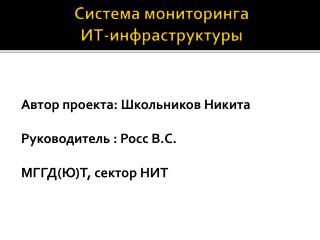 Система мониторинга ИТ-инфраструктуры

Автор проекта: Школьников Никита

Руководитель : Росс В.С.

МГГД(Ю)Т, сектор НИТ